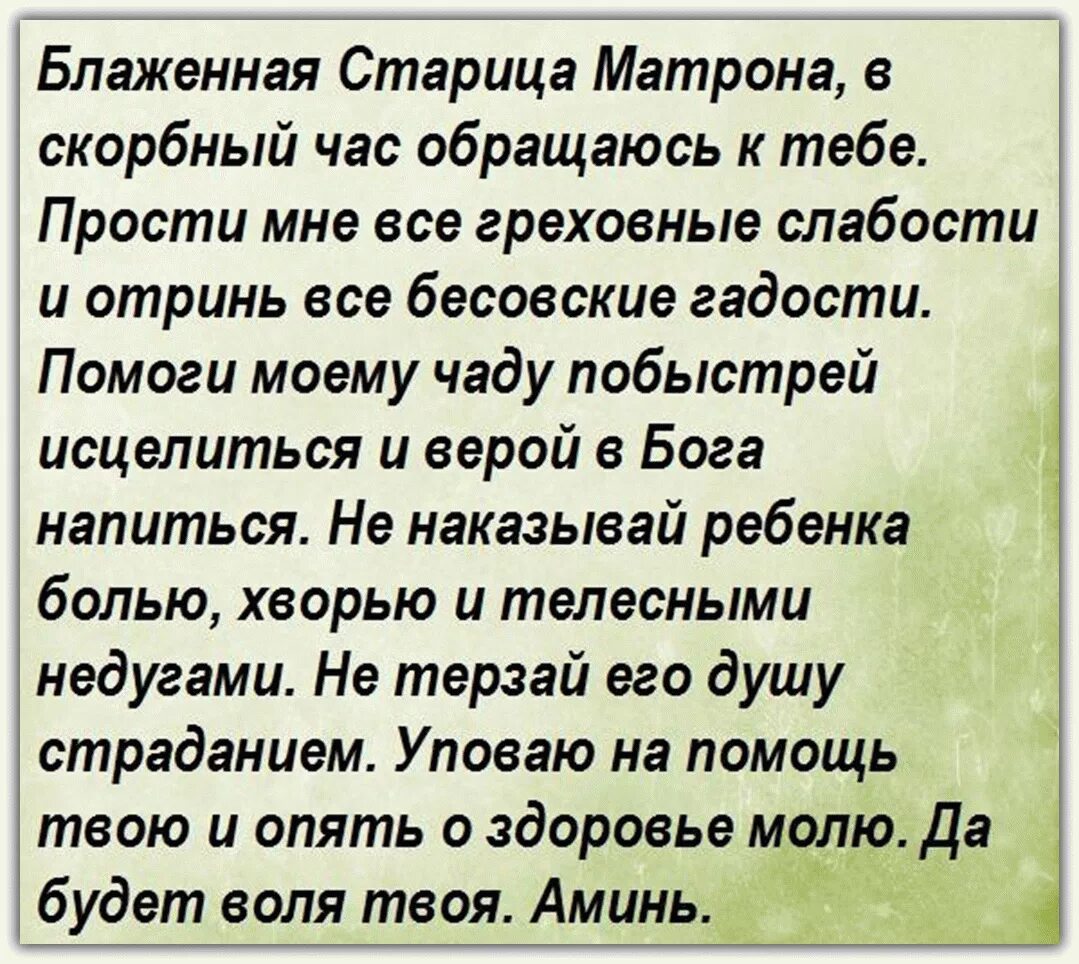 Блаженная Старица Матрона, в скорбный час обращаюсь к тебе. Прости мне все греховные слабости и отринь все бесовские гадости. Помоги моему чаду побыстрей исцелиться и верой в Бога напиться. Не наказывай ребенка болью, хворью и телесными недугами. Не терзай его душу страданием. Уповаю на помощь твою и опять о здоровье молю. Да будет воля твоя. Аминь.